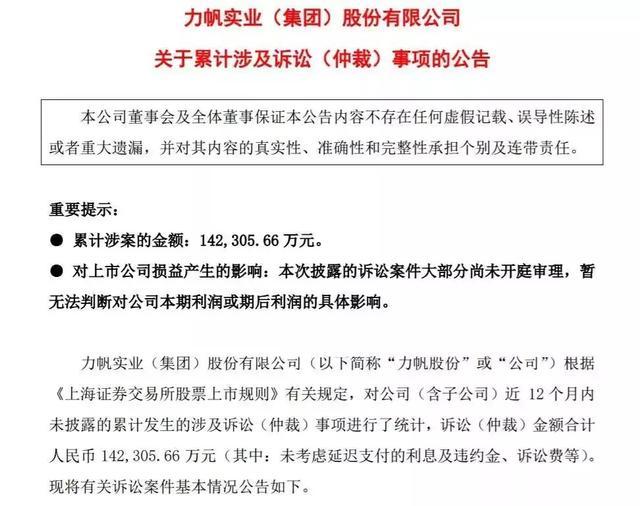 力帆实业（集团）股份有限公司

关于累计涉及诉讼（仲裁）事项的公告

本公司董事会及全体董事保证本公告内容不存在任何虚假记载、误导性陈述或者重大遗漏，并对其内容的真实性、准确性和完整性承担个别及连带责任。

重要提示：

• 累计涉案的金额：142,305.66万元。

• 对上市公司损益产生的影响：本次披露的诉讼案件大部分尚未开庭审理，暂无法判断对公司本期利润或期后利润的具体影响。

力帆实业（集团）股份有限公司（以下简称“力帆股份”或“公司”）根据《上海证券交易所股票上市规则》有关规定，对公司（含子公司）近12个月内未披露的累计发生的涉及诉讼（仲裁）事项进行了统计，诉讼（仲裁）金额合计人民币142,305.66万元（其中：未考虑延迟支付的利息及违约金、诉讼费等）。现将有关诉讼案件基本情况公告如下。